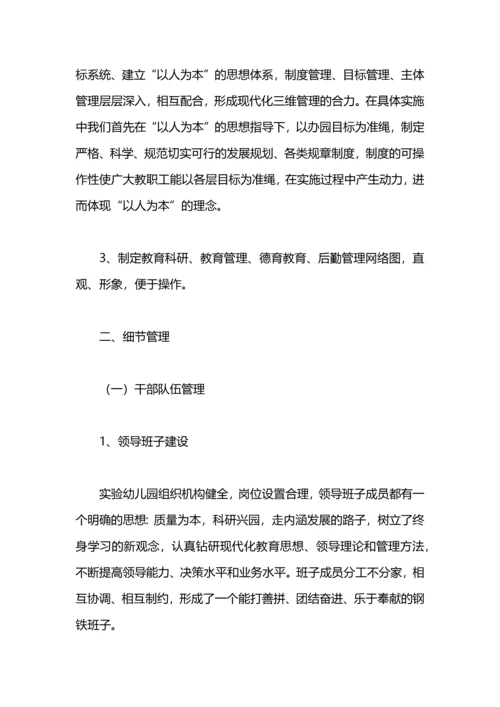 标系统、建立“以人为本”的思想体系，制度管理、目标管理、主体管理层层深入，相互配合，形成现代化三维管理的合力。在具体实施中我们首先在“以人为本”的思想指导下，以办园目标为准绳，制定严格、科学、规范切实可行的发展规划、各类规章制度，制度的可操作性使广大教职工能以各层目标为准绳，在实施过程中产生动力，进而体现“以人为本”的理念。

3、制定教育科研、教育管理、德育教育、后勤管理网络图，直观、形象，便于操作。

二、细节管理

（一）干部队伍管理

1、领导班子建设

实验幼儿园组织机构健全，岗位设置合理，领导班子成员都有一个明确的思想：质量为本，科研兴园，走内涵发展的路子，树立了终身学习的新观念，认真钻研现代化教育思想、领导理论和管理方法，不断提高领导能力、决策水平和业务水平。班子成员分工不分家，相互协调、相互制约，形成了一个能打善拼、团结奋进、乐于奉献的钢铁班子。